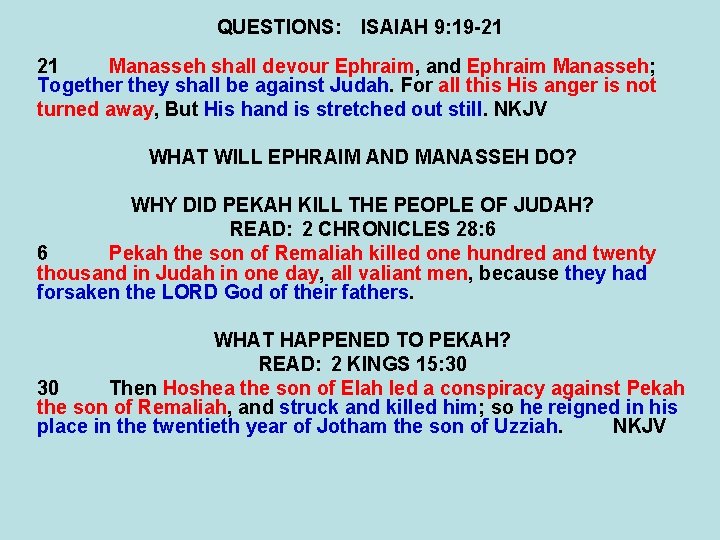 QUESTIONS: ISAIAH 9:19-21

21 Manasseh shall devour Ephraim, and Ephraim Manasseh; Together they shall be against Judah. For all this His anger is not turned away, But His hand is stretched out still. NKJV

WHAT WILL EPHRAIM AND MANASSEH DO?

WHY DID PEKAH KILL THE PEOPLE OF JUDAH?
READ: 2 CHRONICLES 28:6
6 Pekah the son of Remaliah killed one hundred and twenty thousand in Judah in one day, all valiant men, because they had forsaken the LORD God of their fathers.

WHAT HAPPENED TO PEKAH?
READ: 2 KINGS 15:30
30 Then Hoshea the son of Elah led a conspiracy against Pekah the son of Remaliah, and struck and killed him; so he reigned in his place in the twentieth year of Jotham the son of Uzziah. NKJV